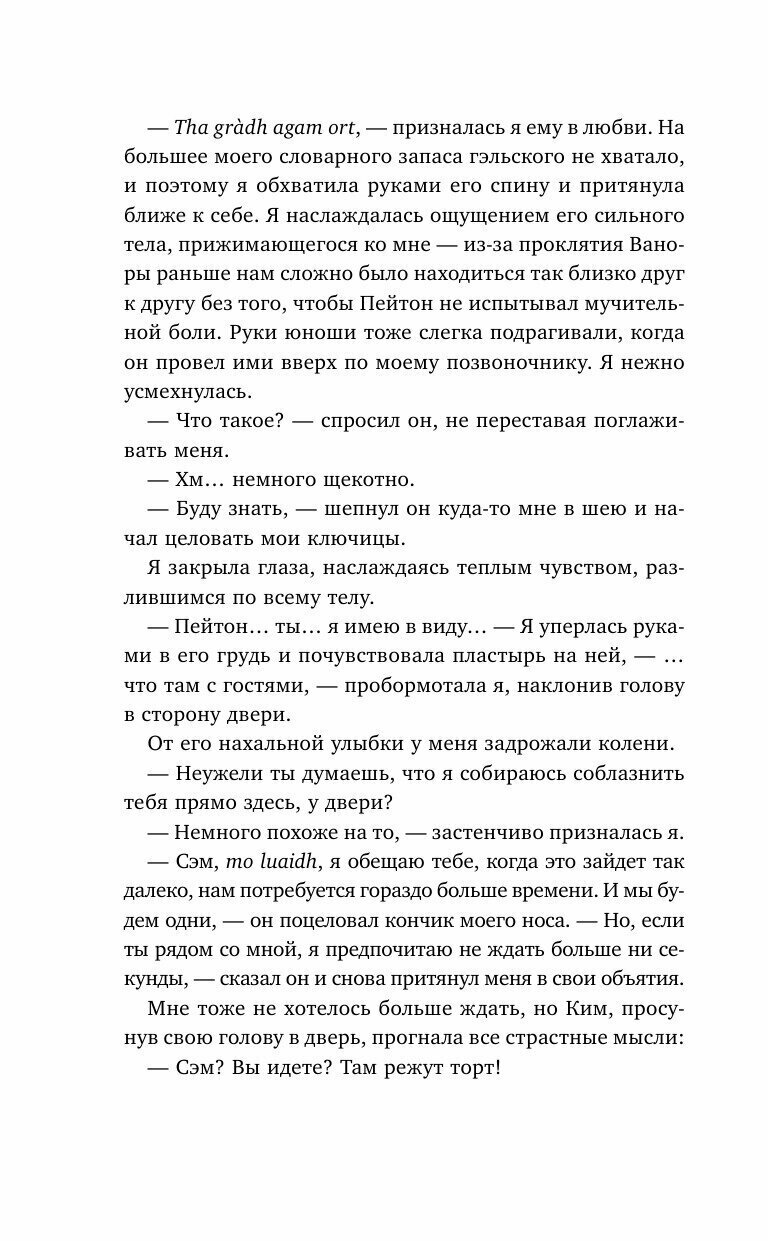 — Tha gràdh agam ort, — призналась я ему в любви. На большее моего словарного запаса гэльского не хватало, и поэтому я обхватила руками его спину и притянула ближе к себе. Я наслаждалась ощущением его сильного тела, прижимающегося ко мне — из-за проклятия Ваноры раньше нам сложно было находиться так близко друг к другу без того, чтобы Пейтон не испытывал мучительной боли. Руки юноши тоже слегка подрагивали, когда он провел ими вверх по моему позвоночнику. Я нежно усмехнулась.

— Что такое? — спросил он, не переставая поглаживать меня.

— Хм… немного щекотно.

— Буду знать, — шепнул он куда-то мне в шею и начал целовать мои ключицы.

Я закрыла глаза, наслаждаясь теплым чувством, разлившимся по всему телу.

— Пейтон… ты… я имею в виду… — Я уперлась руками в его грудь и почувствовала пластырь на ней, — …что там с гостями, — пробормотала я, наклонив голову в сторону двери.

От его нахальной улыбки у меня задрожали колени.

— Неужели ты думаешь, что я собираюсь соблазнить тебя прямо здесь, у двери?

— Немного похоже на то, — застенчиво призналась я.

— Сэм, mo luaidh, я обещаю тебе, когда это зайдет так далеко, нам потребуется гораздо больше времени. И мы будем одни, — он поцеловал кончик моего носа. — Но, если ты рядом со мной, я предпочитаю не ждать больше ни секунды, — сказал он и снова притянул меня в свои объятия.

Мне тоже не хотелось больше ждать, но Ким, просунув свою голову в дверь, прогнала все страстные мысли:

— Сэм? Вы идете? Там режут торт!